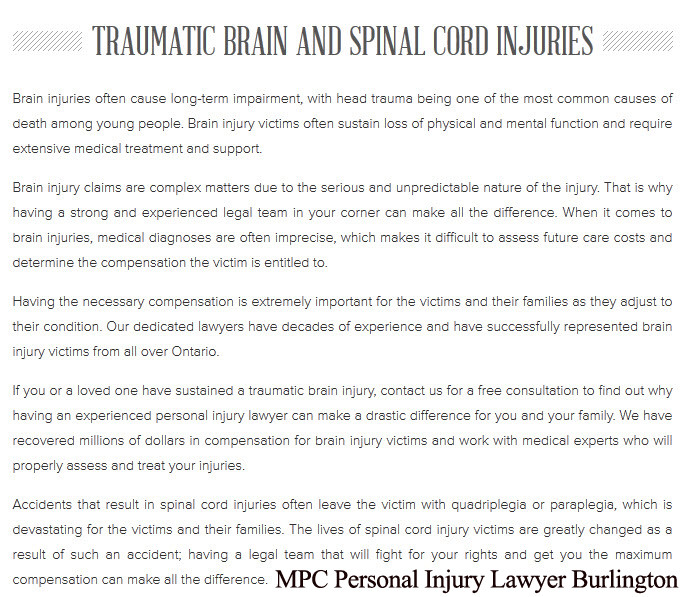 TRAUMATIC BRAIN AND SPINAL CORD INJURIES

Brain injuries often cause long-term impairment, with head trauma being one of the most common causes of death among young people. Brain injury victims often sustain loss of physical and mental function and require extensive medical treatment and support.

Brain injury claims are complex matters due to the serious and unpredictable nature of the injury. That is why having a strong and experienced legal team in your corner can make all the difference. When it comes to brain injuries, medical diagnoses are often imprecise, which makes it difficult to assess future care costs and determine the compensation the victim is entitled to.

Having the necessary compensation is extremely important for the victims and their families as they adjust to their condition. Our dedicated lawyers have decades of experience and have successfully represented brain injury victims from all over Ontario.

If you or a loved one have sustained a traumatic brain injury, contact us for a free consultation to find out why having an experienced personal injury lawyer can make a drastic difference for you and your family. We have recovered millions of dollars in compensation for brain injury victims and work with medical experts who will properly assess and treat your injuries.

Accidents that result in spinal cord injuries often leave the victim with quadriplegia or paraplegia, which is devastating for the victims and their families. The lives of spinal cord injury victims are greatly changed as a result of such an accident; having a legal team that will fight for your rights and get you the maximum compensation can make all the difference.

MPC Personal Injury Lawyer Burlington